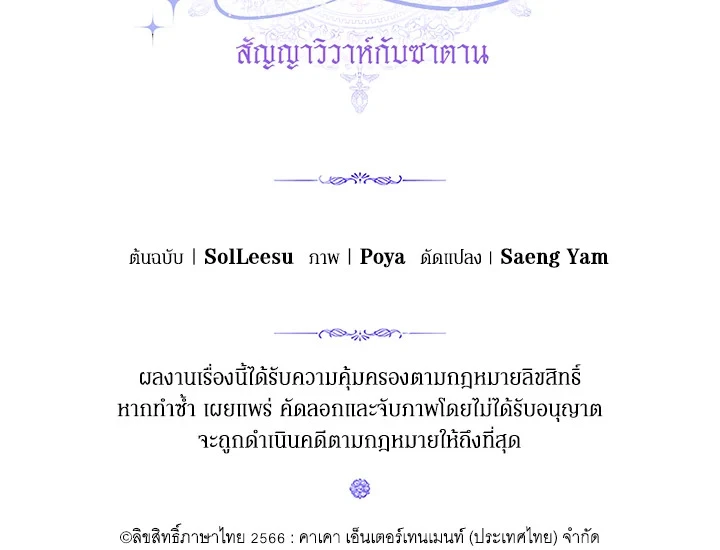 สัญญาวิวาห์กับซาตาน

ต้นฉบับ | SolLeesu ภาพ | Poya ดัดแปลง | Saeng Yam

ผลงานเรื่องนี้ได้รับความคุ้มครองตามกฎหมายลิขสิทธิ์ หากทำซ้ำ เผยแพร่ คัดลอกและจับภาพโดยไม่ได้รับอนุญาต จะถูกดำเนินคดีตามกฎหมายให้ถึงที่สุด

©ลิขสิทธิ์ภาษาไทย 2566 : คาเคา เอ็นเตอร์เทนเมนท์ (ประเทศไทย) จำกัด